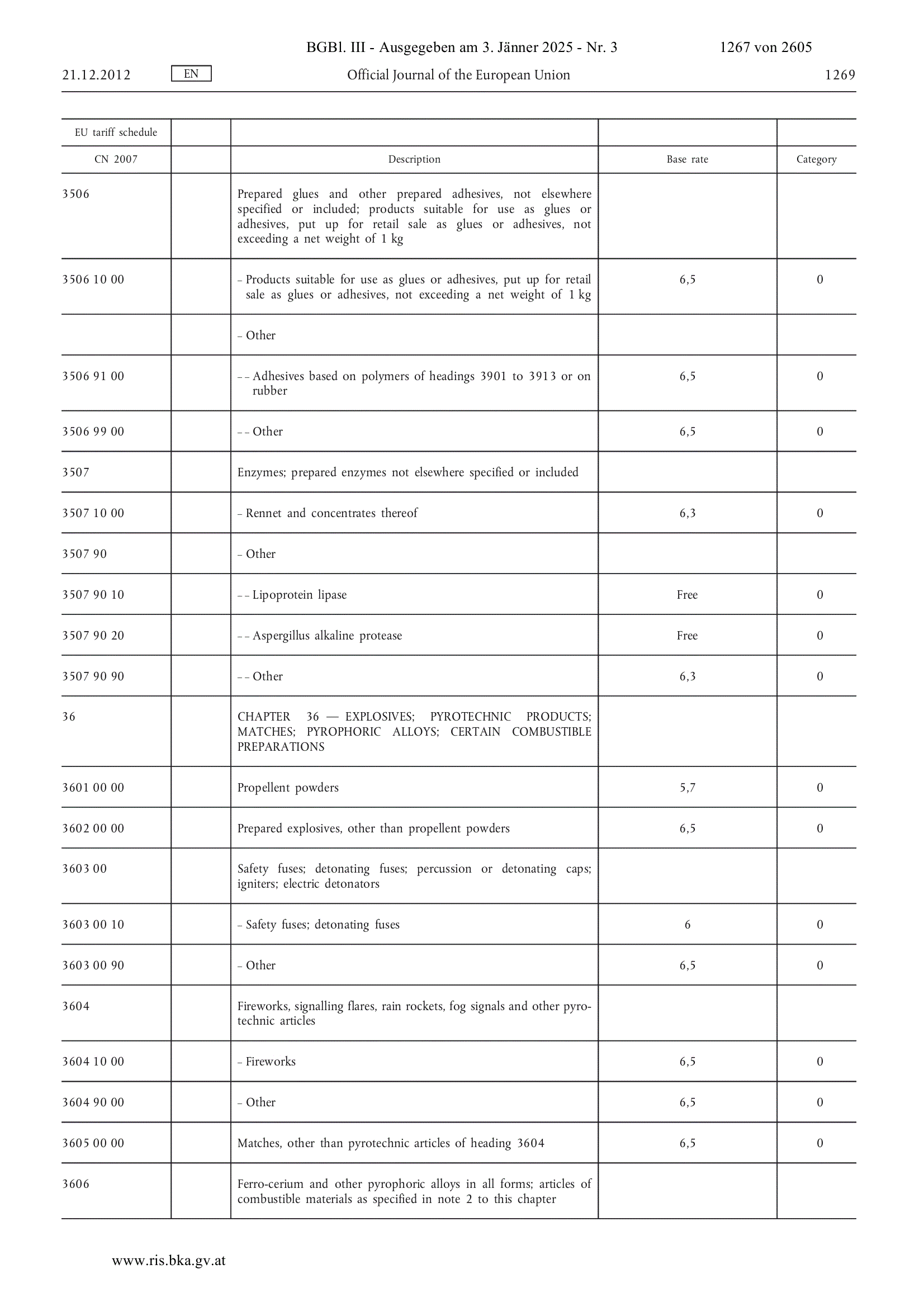 BGBl. III - Ausgegeben am 3. Jänner 2025 - Nr. 3 1267 von 2605

21.12.2012 EN Official Journal of the European Union 1269

| EU tariff schedule | | | | |
|---|---|---|---|---|
| CN 2007 | | Description | Base rate | Category |
| 3506 | | Prepared glues and other prepared adhesives, not elsewhere specified or included; products suitable for use as glues or adhesives, put up for retail sale as glues or adhesives, not exceeding a net weight of 1 kg | | |
| 3506 10 00 | | – Products suitable for use as glues or adhesives, put up for retail sale as glues or adhesives, not exceeding a net weight of 1 kg | 6,5 | 0 |
| | | – Other | | |
| 3506 91 00 | | – – Adhesives based on polymers of headings 3901 to 3913 or on rubber | 6,5 | 0 |
| 3506 99 00 | | – – Other | 6,5 | 0 |
| 3507 | | Enzymes; prepared enzymes not elsewhere specified or included | | |
| 3507 10 00 | | – Rennet and concentrates thereof | 6,3 | 0 |
| 3507 90 | | – Other | | |
| 3507 90 10 | | – – Lipoprotein lipase | Free | 0 |
| 3507 90 20 | | – – Aspergillus alkaline protease | Free | 0 |
| 3507 90 90 | | – – Other | 6,3 | 0 |
| 36 | | CHAPTER 36 — EXPLOSIVES; PYROTECHNIC PRODUCTS; MATCHES; PYROPHORIC ALLOYS; CERTAIN COMBUSTIBLE PREPARATIONS | | |
| 3601 00 00 | | Propellent powders | 5,7 | 0 |
| 3602 00 00 | | Prepared explosives, other than propellent powders | 6,5 | 0 |
| 3603 00 | | Safety fuses; detonating fuses; percussion or detonating caps; igniters; electric detonators | | |
| 3603 00 10 | | – Safety fuses; detonating fuses | 6 | 0 |
| 3603 00 90 | | – Other | 6,5 | 0 |
| 3604 | | Fireworks, signalling flares, rain rockets, fog signals and other pyrotechnic articles | | |
| 3604 10 00 | | – Fireworks | 6,5 | 0 |
| 3604 90 00 | | – Other | 6,5 | 0 |
| 3605 00 00 | | Matches, other than pyrotechnic articles of heading 3604 | 6,5 | 0 |
| 3606 | | Ferro-cerium and other pyrophoric alloys in all forms; articles of combustible materials as specified in note 2 to this chapter | | |

www.ris.bka.gv.at